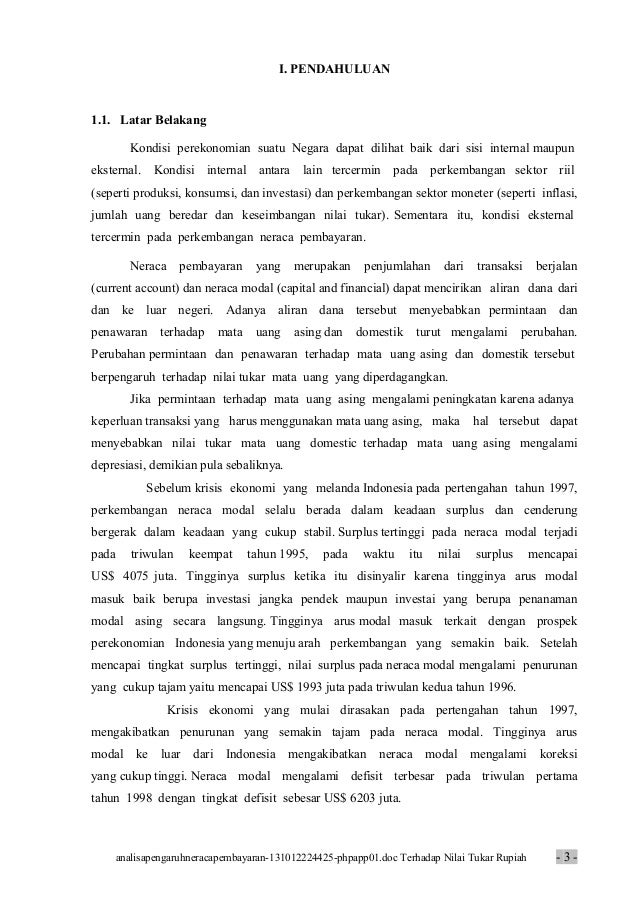 I. PENDAHULUAN

1.1. Latar Belakang

Kondisi perekonomian suatu Negara dapat dilihat baik dari sisi internal maupun eksternal. Kondisi internal antara lain tercermin pada perkembangan sektor riil (seperti produksi, konsumsi, dan investasi) dan perkembangan sektor moneter (seperti inflasi, jumlah uang beredar dan keseimbangan nilai tukar). Sementara itu, kondisi eksternal tercermin pada perkembangan neraca pembayaran.

Neraca pembayaran yang merupakan penjumlahan dari transaksi berjalan (current account) dan neraca modal (capital and financial) dapat mencirikan aliran dana dari dan ke luar negeri. Adanya aliran dana tersebut menyebabkan permintaan dan penawaran terhadap mata uang asing dan domestik turut mengalami perubahan. Perubahan permintaan dan penawaran terhadap mata uang asing dan domestik tersebut berpengaruh terhadap nilai tukar mata uang yang diperdagangkan.

Jika permintaan terhadap mata uang asing mengalami peningkatan karena adanya keperluan transaksi yang harus menggunakan mata uang asing, maka hal tersebut dapat menyebabkan nilai tukar mata uang domestic terhadap mata uang asing mengalami depresiasi, demikian pula sebaliknya.

Sebelum krisis ekonomi yang melanda Indonesia pada pertengahan tahun 1997, perkembangan neraca modal selalu berada dalam keadaan surplus dan cenderung bergerak dalam keadaan yang cukup stabil. Surplus tertinggi pada neraca modal terjadi pada triwulan keempat tahun 1995, pada waktu itu nilai surplus mencapai US$ 4075 juta. Tingginya surplus ketika itu disinyalir karena tingginya arus modal masuk baik berupa investasi jangka pendek maupun investai yang berupa penanaman modal asing secara langsung. Tingginya arus modal masuk terkait dengan prospek perekonomian Indonesia yang menuju arah perkembangan yang semakin baik. Setelah mencapai tingkat surplus tertinggi, nilai surplus pada neraca modal mengalami penurunan yang cukup tajam yaitu mencapai US$ 1993 juta pada triwulan kedua tahun 1996.

Krisis ekonomi yang mulai dirasakan pada pertengahan tahun 1997, mengakibatkan penurunan yang semakin tajam pada neraca modal. Tingginya arus modal ke luar dari Indonesia mengakibatkan neraca modal mengalami koreksi yang cukup tinggi. Neraca modal mengalami defisit terbesar pada triwulan pertama tahun 1998 dengan tingkat defisit sebesar US$ 6203 juta.

analisapengaruhneracapembayaran-131012224425-phpapp01.doc Terhadap Nilai Tukar Rupiah - 3 -